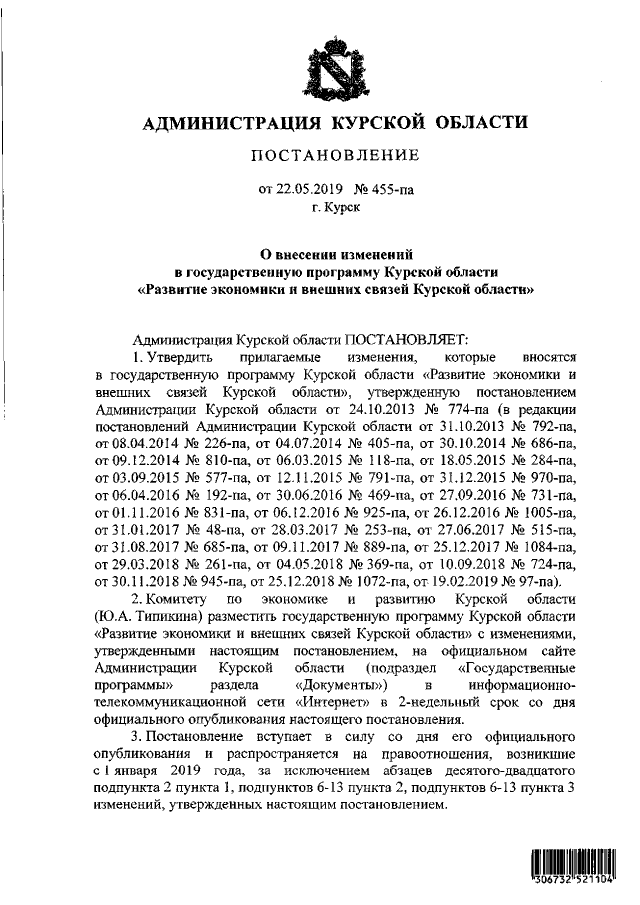 АДМИНИСТРАЦИЯ КУРСКОЙ ОБЛАСТИ

ПОСТАНОВЛЕНИЕ

от 22.05.2019 № 455-па
г. Курск

О внесении изменений
в государственную программу Курской области
«Развитие экономики и внешних связей Курской области»

Администрация Курской области ПОСТАНОВЛЯЕТ:

1. Утвердить прилагаемые изменения, которые вносятся в государственную программу Курской области «Развитие экономики и внешних связей Курской области», утвержденную постановлением Администрации Курской области от 24.10.2013 № 774-па (в редакции постановлений Администрации Курской области от 31.10.2013 № 792-па, от 08.04.2014 № 226-па, от 04.07.2014 № 405-па, от 30.10.2014 № 686-па, от 09.12.2014 № 810-па, от 06.03.2015 № 118-па, от 18.05.2015 № 284-па, от 03.09.2015 № 577-па, от 12.11.2015 № 791-па, от 31.12.2015 № 970-па, от 06.04.2016 № 192-па, от 30.06.2016 № 469-па, от 27.09.2016 № 731-па, от 01.11.2016 № 831-па, от 06.12.2016 № 925-па, от 26.12.2016 № 1005-па, от 31.01.2017 № 48-па, от 28.03.2017 № 253-па, от 27.06.2017 № 515-па, от 31.08.2017 № 685-па, от 09.11.2017 № 889-па, от 25.12.2017 № 1084-па, от 29.03.2018 № 261-па, от 04.05.2018 № 369-па, от 10.09.2018 № 724-па, от 30.11.2018 № 945-па, от 25.12.2018 № 1072-па, от 19.02.2019 № 97-па).

2. Комитету по экономике и развитию Курской области (Ю.А. Типикина) разместить государственную программу Курской области «Развитие экономики и внешних связей Курской области» с изменениями, утвержденными настоящим постановлением, на официальном сайте Администрации Курской области (подраздел «Государственные программы» раздела «Документы») в информационно-телекоммуникационной сети «Интернет» в 2-недельный срок со дня официального опубликования настоящего постановления.

3. Постановление вступает в силу со дня его официального опубликования и распространяется на правоотношения, возникшие с 1 января 2019 года, за исключением абзацев десятого-двадцатого подпункта 2 пункта 1, подпунктов 6-13 пункта 2, подпунктов 6-13 пункта 3 изменений, утвержденных настоящим постановлением.

306732 521104